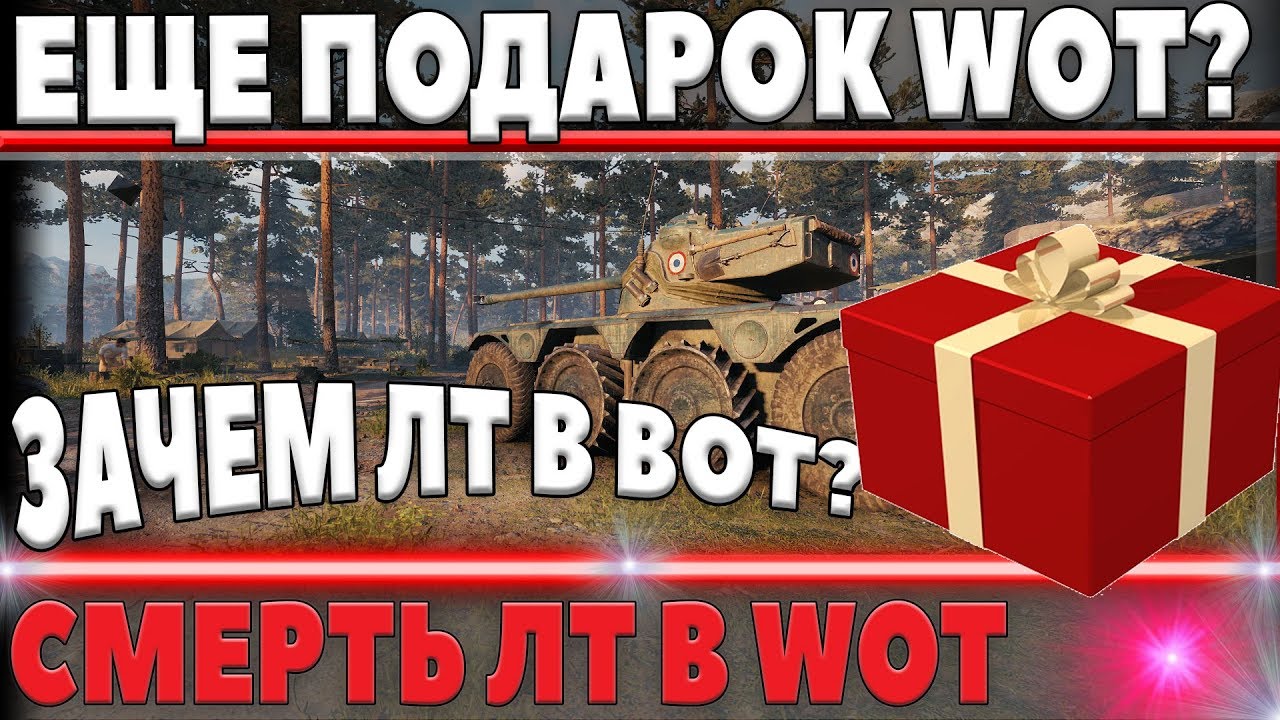 ЕЩЕ ПОДАРОК WOT?

ЗАЧЕМ ЛТ В ВОТ?

СМЕРТЬ ЛТ В WOT